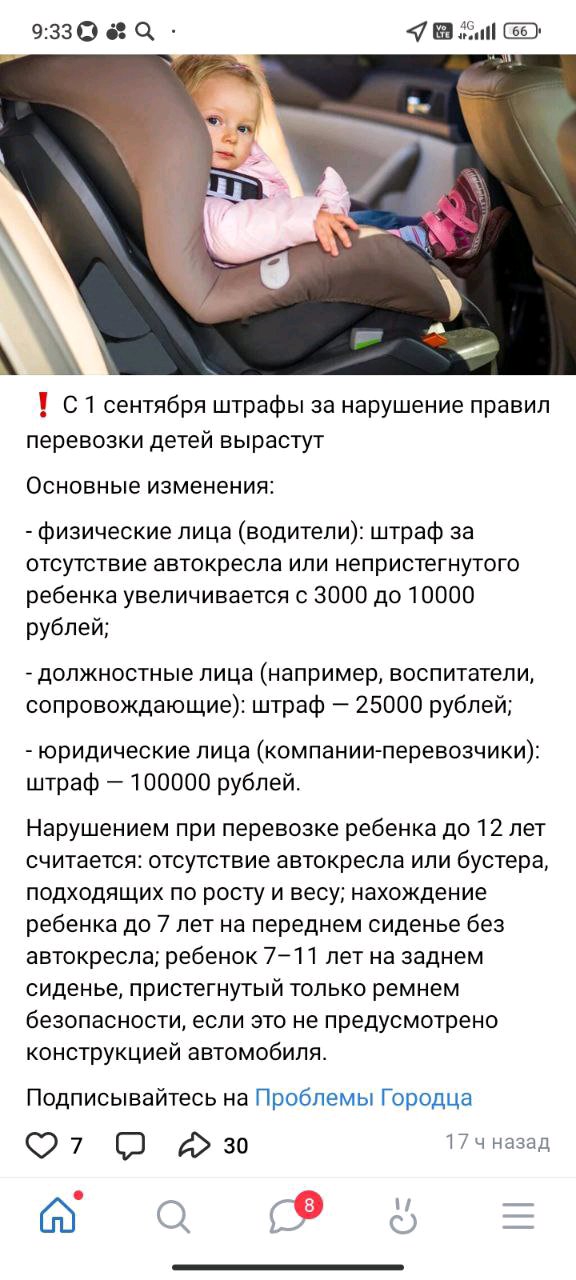 9:33 4G 66

❗ С 1 сентября штрафы за нарушение правил перевозки детей вырастут

Основные изменения:

- физические лица (водители): штраф за отсутствие автокресла или непристегнутого ребенка увеличивается с 3000 до 10000 рублей;

- должностные лица (например, воспитатели, сопровождающие): штраф — 25000 рублей;

- юридические лица (компании-перевозчики): штраф — 100000 рублей.

Нарушением при перевозке ребенка до 12 лет считается: отсутствие автокресла или бустера, подходящих по росту и весу; нахождение ребенка до 7 лет на переднем сиденье без автокресла; ребенок 7–11 лет на заднем сиденье, пристегнутый только ремнем безопасности, если это не предусмотрено конструкцией автомобиля.

Подписывайтесь на Проблемы Городца

7 30 17 ч назад

8